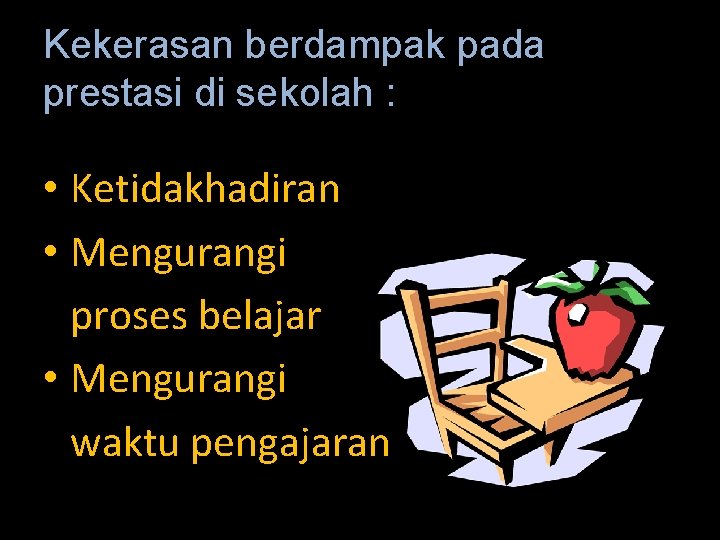 Kekerasan berdampak pada prestasi di sekolah :

• Ketidakhadiran
• Mengurangi proses belajar
• Mengurangi waktu pengajaran